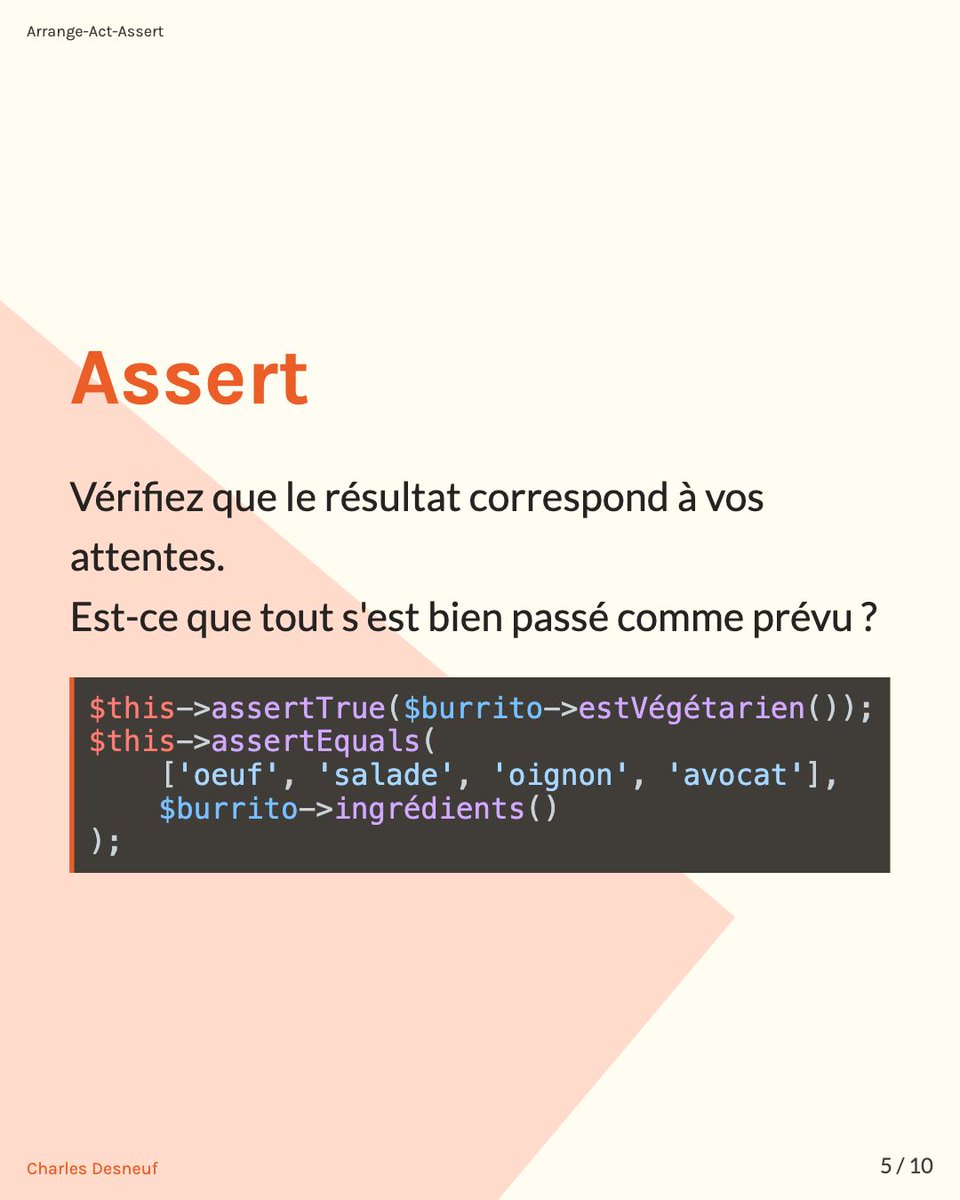 Arrange-Act-Assert

Assert

Vérifiez que le résultat correspond à vos attentes.
Est-ce que tout s'est bien passé comme prévu ?

```
$this->assertTrue($burrito->estVégétarien());
$this->assertEquals(
    ['oeuf', 'salade', 'oignon', 'avocat'],
    $burrito->ingrédients()
);
```

Charles Desneuf

5 / 10